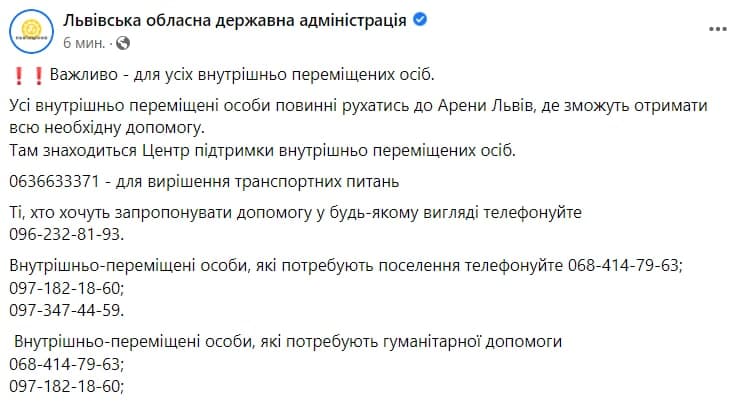 Львівська обласна державна адміністрація
6 мин. ·

❗❗ Важливо - для усіх внутрішньо переміщених осіб.

Усі внутрішньо переміщені особи повинні рухатись до Арени Львів, де зможуть отримати всю необхідну допомогу.
Там знаходиться Центр підтримки внутрішньо переміщених осіб.

0636633371 - для вирішення транспортних питань

Ті, хто хочуть запропонувати допомогу у будь-якому вигляді телефонуйте 096-232-81-93.

Внутрішньо-переміщені особи, які потребують поселення телефонуйте 068-414-79-63;
097-182-18-60;
097-347-44-59.

Внутрішньо-переміщені особи, які потребують гуманітарної допомоги
068-414-79-63;
097-182-18-60;